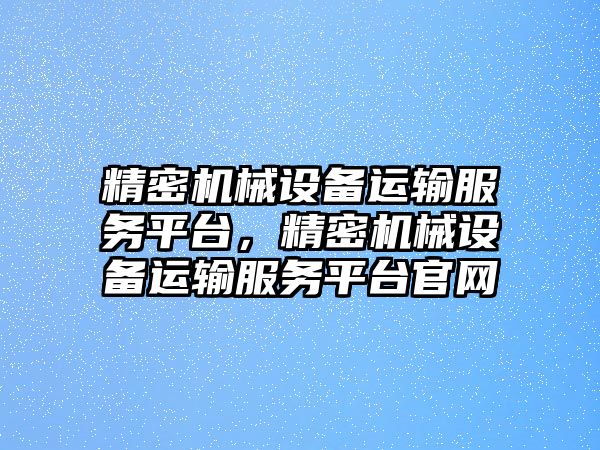 精密机械设备运输服务平台，精密机械设备运输服务平台官网